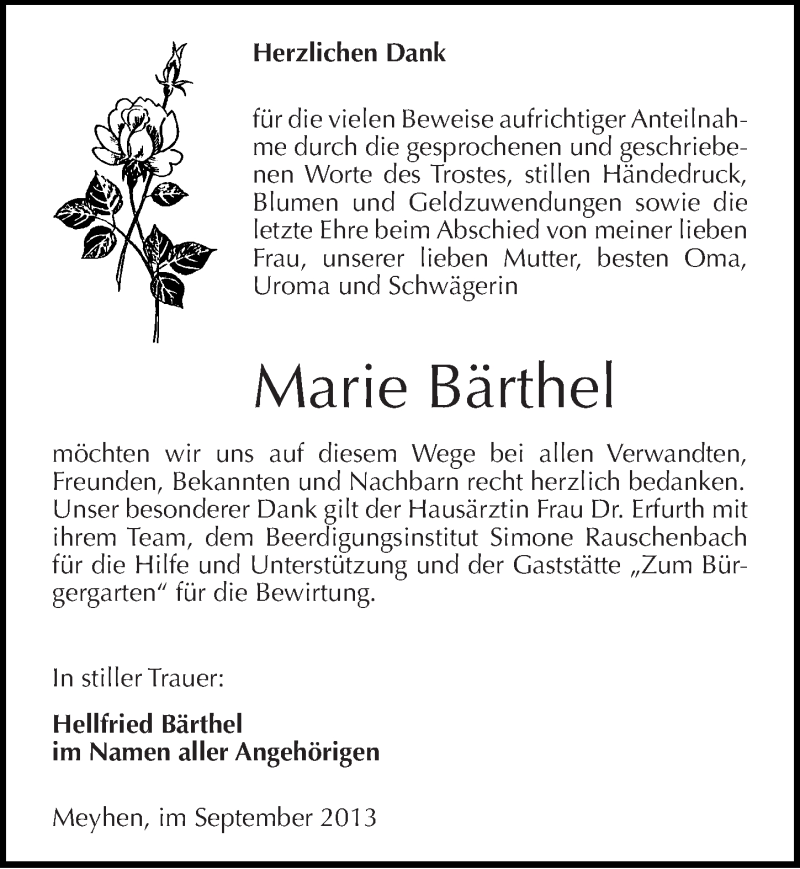 Herzlichen Dank

für die vielen Beweise aufrichtiger Anteilnahme durch die gesprochenen und geschriebenen Worte des Trostes, stillen Händedruck, Blumen und Geldzuwendungen sowie die letzte Ehre beim Abschied von meiner lieben Frau, unserer lieben Mutter, besten Oma, Uroma und Schwägerin

Marie Bärthel

möchten wir uns auf diesem Wege bei allen Verwandten, Freunden, Bekannten und Nachbarn recht herzlich bedanken. Unser besonderer Dank gilt der Hausärztin Frau Dr. Erfurth mit ihrem Team, dem Beerdigungsinstitut Simone Rauschenbach für die Hilfe und Unterstützung und der Gaststätte „Zum Bürgergarten“ für die Bewirtung.

In stiller Trauer:

Hellfried Bärthel
im Namen aller Angehörigen

Meyhen, im September 2013